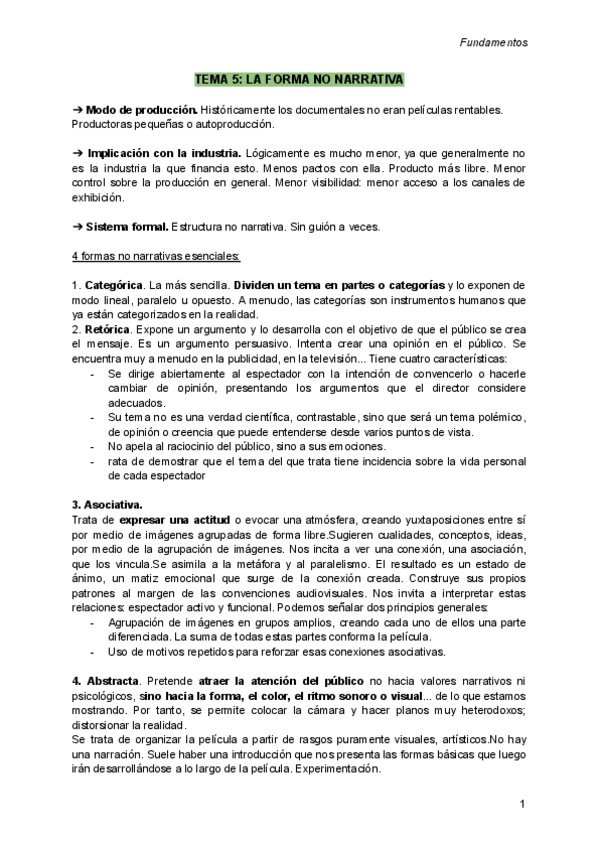 Fundamentos

TEMA 5: LA FORMA NO NARRATIVA

➔ Modo de producción. Históricamente los documentales no eran películas rentables. Productoras pequeñas o autoproducción.

➔ Implicación con la industria. Lógicamente es mucho menor, ya que generalmente no es la industria la que financia esto. Menos pactos con ella. Producto más libre. Menor control sobre la producción en general. Menor visibilidad: menor acceso a los canales de exhibición.

➔ Sistema formal. Estructura no narrativa. Sin guión a veces.

4 formas no narrativas esenciales:

1. Categórica. La más sencilla. Dividen un tema en partes o categorías y lo exponen de modo lineal, paralelo u opuesto. A menudo, las categorías son instrumentos humanos que ya están categorizados en la realidad.
2. Retórica. Expone un argumento y lo desarrolla con el objetivo de que el público se crea el mensaje. Es un argumento persuasivo. Intenta crear una opinión en el público. Se encuentra muy a menudo en la publicidad, en la televisión... Tiene cuatro características:
- Se dirige abiertamente al espectador con la intención de convencerlo o hacerle cambiar de opinión, presentando los argumentos que el director considere adecuados.
- Su tema no es una verdad científica, contrastable, sino que será un tema polémico, de opinión o creencia que puede entenderse desde varios puntos de vista.
- No apela al raciocinio del público, sino a sus emociones.
- rata de demostrar que el tema del que trata tiene incidencia sobre la vida personal de cada espectador

3. Asociativa.
Trata de expresar una actitud o evocar una atmósfera, creando yuxtaposiciones entre sí por medio de imágenes agrupadas de forma libre.Sugieren cualidades, conceptos, ideas, por medio de la agrupación de imágenes. Nos incita a ver una conexión, una asociación, que los vincula.Se asimila a la metáfora y al paralelismo. El resultado es un estado de ánimo, un matiz emocional que surge de la conexión creada. Construye sus propios patrones al margen de las convenciones audiovisuales. Nos invita a interpretar estas relaciones: espectador activo y funcional. Podemos señalar dos principios generales:
- Agrupación de imágenes en grupos amplios, creando cada uno de ellos una parte diferenciada. La suma de todas estas partes conforma la película.
- Uso de motivos repetidos para reforzar esas conexiones asociativas.

4. Abstracta. Pretende atraer la atención del público no hacia valores narrativos ni psicológicos, sino hacia la forma, el color, el ritmo sonoro o visual... de lo que estamos mostrando. Por tanto, se permite colocar la cámara y hacer planos muy heterodoxos; distorsionar la realidad.
Se trata de organizar la película a partir de rasgos puramente visuales, artísticos.No hay una narración. Suele haber una introducción que nos presenta las formas básicas que luego irán desarrollándose a lo largo de la película. Experimentación.

1